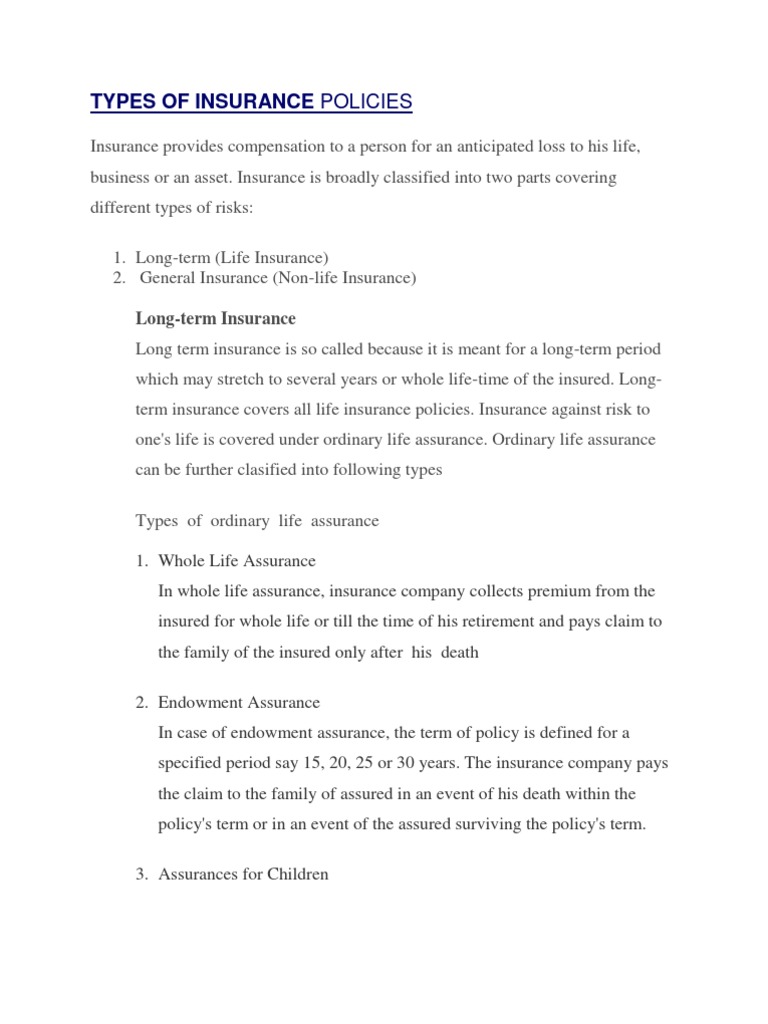 TYPES OF INSURANCE POLICIES

Insurance provides compensation to a person for an anticipated loss to his life, business or an asset. Insurance is broadly classified into two parts covering different types of risks:

1. Long-term (Life Insurance)
2. General Insurance (Non-life Insurance)

Long-term Insurance

Long term insurance is so called because it is meant for a long-term period which may stretch to several years or whole life-time of the insured. Long-term insurance covers all life insurance policies. Insurance against risk to one's life is covered under ordinary life assurance. Ordinary life assurance can be further clasified into following types

Types of ordinary life assurance

1. Whole Life Assurance
In whole life assurance, insurance company collects premium from the insured for whole life or till the time of his retirement and pays claim to the family of the insured only after his death

2. Endowment Assurance
In case of endowment assurance, the term of policy is defined for a specified period say 15, 20, 25 or 30 years. The insurance company pays the claim to the family of assured in an event of his death within the policy's term or in an event of the assured surviving the policy's term.

3. Assurances for Children